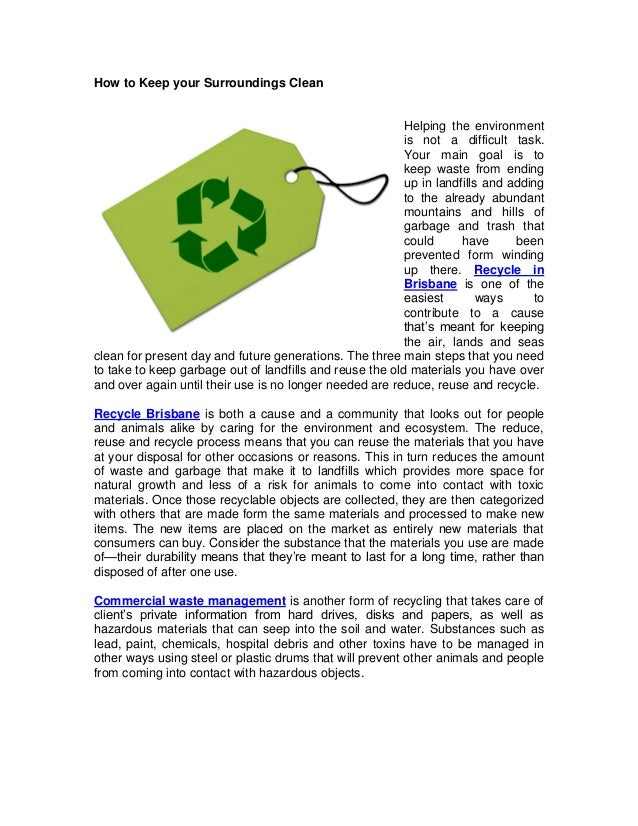 How to Keep your Surroundings Clean

Helping the environment is not a difficult task. Your main goal is to keep waste from ending up in landfills and adding to the already abundant mountains and hills of garbage and trash that could have been prevented form winding up there. Recycle in Brisbane is one of the easiest ways to contribute to a cause that's meant for keeping the air, lands and seas clean for present day and future generations. The three main steps that you need to take to keep garbage out of landfills and reuse the old materials you have over and over again until their use is no longer needed are reduce, reuse and recycle.

Recycle Brisbane is both a cause and a community that looks out for people and animals alike by caring for the environment and ecosystem. The reduce, reuse and recycle process means that you can reuse the materials that you have at your disposal for other occasions or reasons. This in turn reduces the amount of waste and garbage that make it to landfills which provides more space for natural growth and less of a risk for animals to come into contact with toxic materials. Once those recyclable objects are collected, they are then categorized with others that are made form the same materials and processed to make new items. The new items are placed on the market as entirely new materials that consumers can buy. Consider the substance that the materials you use are made of—their durability means that they're meant to last for a long time, rather than disposed of after one use.

Commercial waste management is another form of recycling that takes care of client's private information from hard drives, disks and papers, as well as hazardous materials that can seep into the soil and water. Substances such as lead, paint, chemicals, hospital debris and other toxins have to be managed in other ways using steel or plastic drums that will prevent other animals and people from coming into contact with hazardous objects.